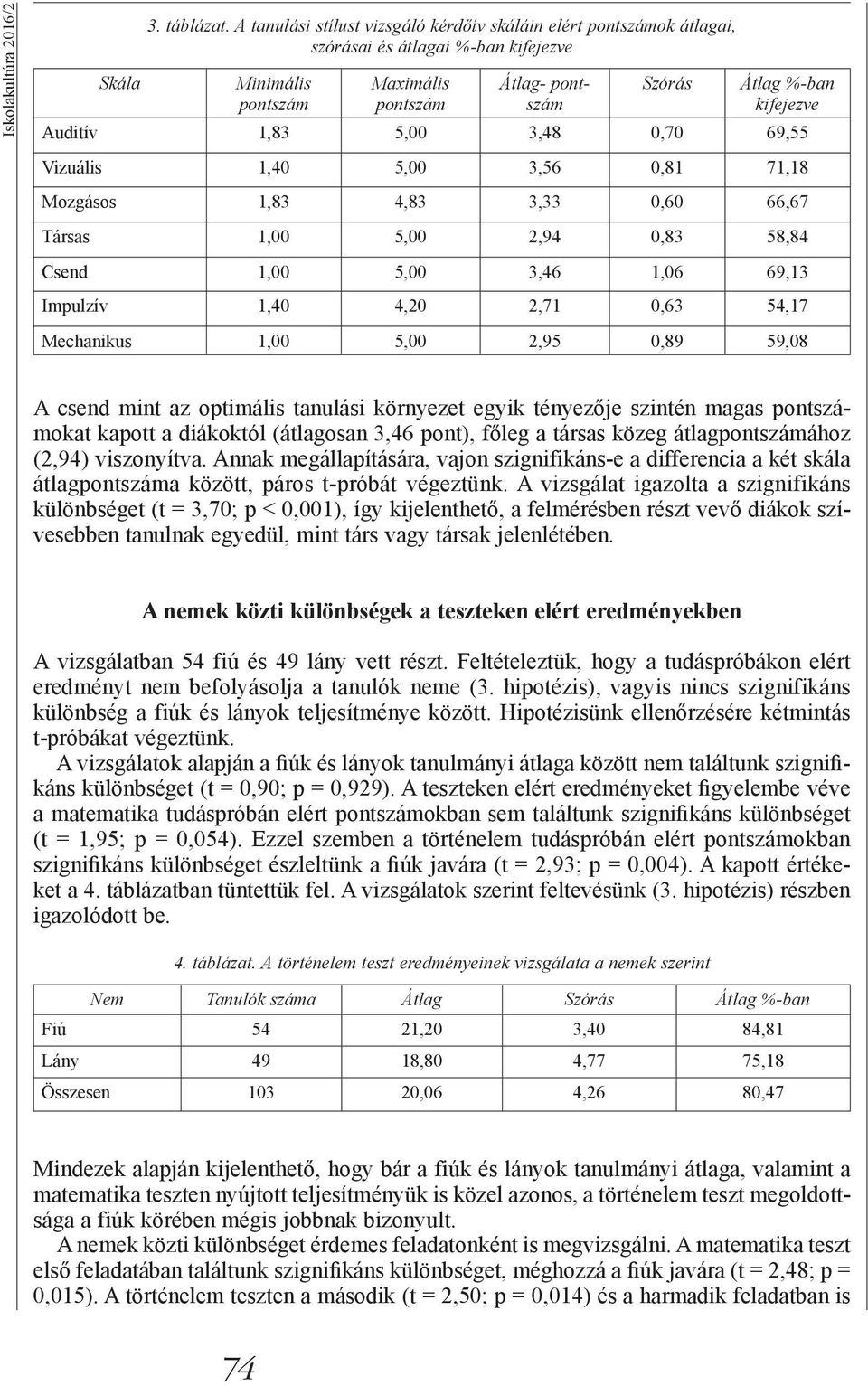 Iskolakultúra 2016/2

3. táblázat. A tanulási stílust vizsgáló kérdőív skáláin elért pontszámok átlagai, szórásai és átlagai %-ban kifejezve

| Skála | Minimális pontszám | Maximális pontszám | Átlag- pontszám | Szórás | Átlag %-ban kifejezve |
|---|---|---|---|---|---|
| Auditív | 1,83 | 5,00 | 3,48 | 0,70 | 69,55 |
| Vizuális | 1,40 | 5,00 | 3,56 | 0,81 | 71,18 |
| Mozgásos | 1,83 | 4,83 | 3,33 | 0,60 | 66,67 |
| Társas | 1,00 | 5,00 | 2,94 | 0,83 | 58,84 |
| Csend | 1,00 | 5,00 | 3,46 | 1,06 | 69,13 |
| Impulzív | 1,40 | 4,20 | 2,71 | 0,63 | 54,17 |
| Mechanikus | 1,00 | 5,00 | 2,95 | 0,89 | 59,08 |

A csend mint az optimális tanulási környezet egyik tényezője szintén magas pontszámokat kapott a diákoktól (átlagosan 3,46 pont), főleg a társas közeg átlagpontszámához (2,94) viszonyítva. Annak megállapítására, vajon szignifikáns-e a differencia a két skála átlagpontszáma között, páros t-próbát végeztünk. A vizsgálat igazolta a szignifikáns különbséget (t = 3,70; p < 0,001), így kijelenthető, a felmérésben részt vevő diákok szívesebben tanulnak egyedül, mint társ vagy társak jelenlétében.

A nemek közti különbségek a teszteken elért eredményekben

A vizsgálatban 54 fiú és 49 lány vett részt. Feltételeztük, hogy a tudáspróbákon elért eredményt nem befolyásolja a tanulók neme (3. hipotézis), vagyis nincs szignifikáns különbség a fiúk és lányok teljesítménye között. Hipotézisünk ellenőrzésére kétmintás t-próbákat végeztünk.

A vizsgálatok alapján a fiúk és lányok tanulmányi átlaga között nem találtunk szignifikáns különbséget (t = 0,90; p = 0,929). A teszteken elért eredményeket figyelembe véve a matematika tudáspróbán elért pontszámokban sem találtunk szignifikáns különbséget (t = 1,95; p = 0,054). Ezzel szemben a történelem tudáspróbán elért pontszámokban szignifikáns különbséget észleltünk a fiúk javára (t = 2,93; p = 0,004). A kapott értékeket a 4. táblázatban tüntettük fel. A vizsgálatok szerint feltevésünk (3. hipotézis) részben igazolódott be.

4. táblázat. A történelem teszt eredményeinek vizsgálata a nemek szerint

| Nem | Tanulók száma | Átlag | Szórás | Átlag %-ban |
|---|---|---|---|---|
| Fiú | 54 | 21,20 | 3,40 | 84,81 |
| Lány | 49 | 18,80 | 4,77 | 75,18 |
| Összesen | 103 | 20,06 | 4,26 | 80,47 |

Mindezek alapján kijelenthető, hogy bár a fiúk és lányok tanulmányi átlaga, valamint a matematika teszten nyújtott teljesítményük is közel azonos, a történelem teszt megoldottsága a fiúk körében mégis jobbnak bizonyult.

A nemek közti különbséget érdemes feladatonként is megvizsgálni. A matematika teszt első feladatában találtunk szignifikáns különbséget, méghozzá a fiúk javára (t = 2,48; p = 0,015). A történelem teszten a második (t = 2,50; p = 0,014) és a harmadik feladatban is

74